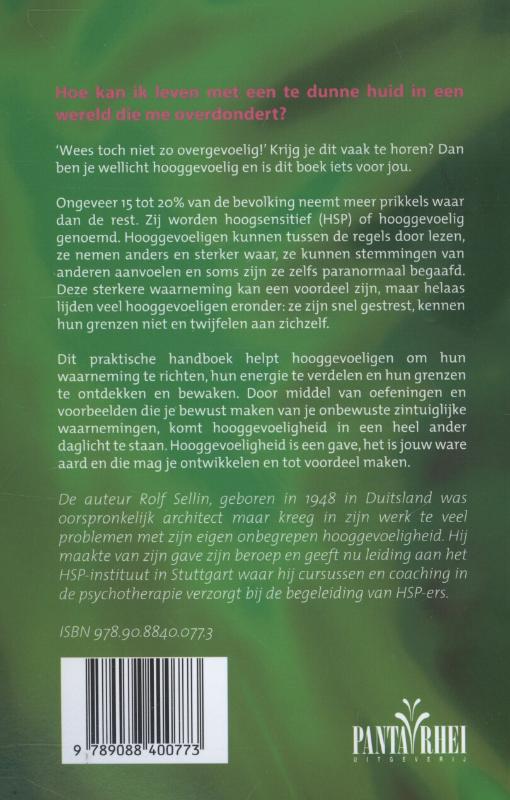 Hoe kan ik leven met een te dunne huid in een wereld die me overdondert?

'Wees toch niet zo overgevoelig!' Krijg je dit vaak te horen? Dan ben je wellicht hooggevoelig en is dit boek iets voor jou.

Ongeveer 15 tot 20% van de bevolking neemt meer prikkels waar dan de rest. Zij worden hoogsensitief (HSP) of hooggevoelig genoemd. Hooggevoeligen kunnen tussen de regels door lezen, ze nemen anders en sterker waar, ze kunnen stemmingen van anderen aanvoelen en soms zijn ze zelfs paranormaal begaafd. Deze sterkere waarneming kan een voordeel zijn, maar helaas lijden veel hooggevoeligen eronder: ze zijn snel gestrest, kennen hun grenzen niet en twijfelen aan zichzelf.

Dit praktische handboek helpt hooggevoeligen om hun waarneming te richten, hun energie te verdelen en hun grenzen te ontdekken en bewaken. Door middel van oefeningen en voorbeelden die je bewust maken van je onbewuste zintuiglijke waarnemingen, komt hooggevoeligheid in een heel ander daglicht te staan. Hooggevoeligheid is een gave, het is jouw ware aard en die mag je ontwikkelen en tot voordeel maken.

De auteur Rolf Sellin, geboren in 1948 in Duitsland was oorspronkelijk architect maar kreeg in zijn werk te veel problemen met zijn eigen onbegrepen hooggevoeligheid. Hij maakte van zijn gave zijn beroep en geeft nu leiding aan het HSP-instituut in Stuttgart waar hij cursussen en coaching in de psychotherapie verzorgt bij de begeleiding van HSP-ers.

ISBN 978.90.8840.077.3

9 789088 400773

PANTA RHEI
UITGEVERIJ